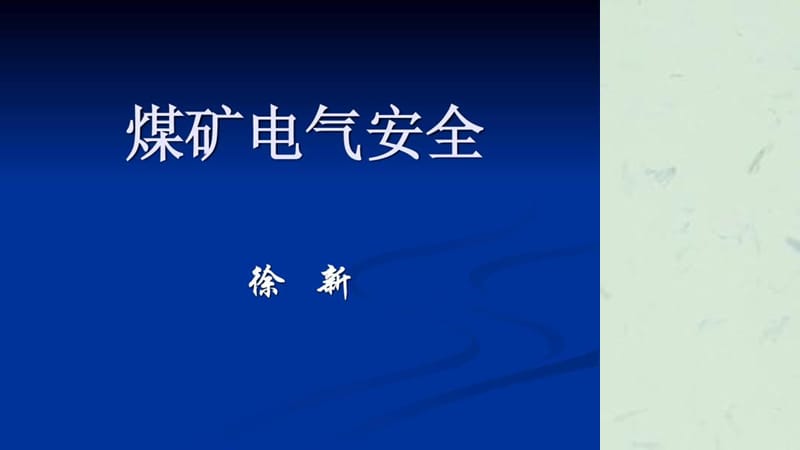 煤矿电气安全

徐 新